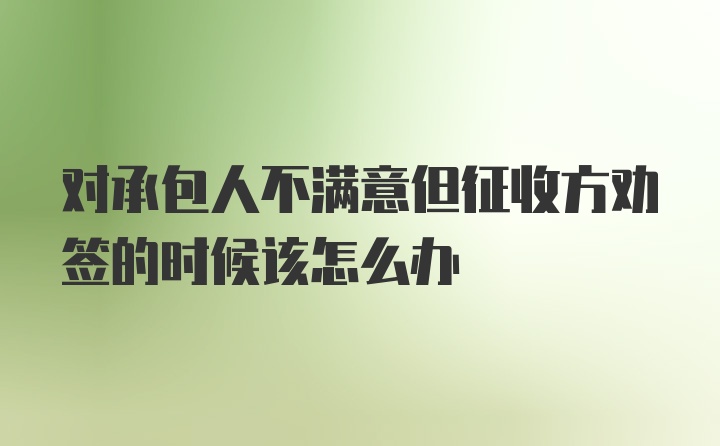 对承包人不满意但征收方劝签的时候该怎么办